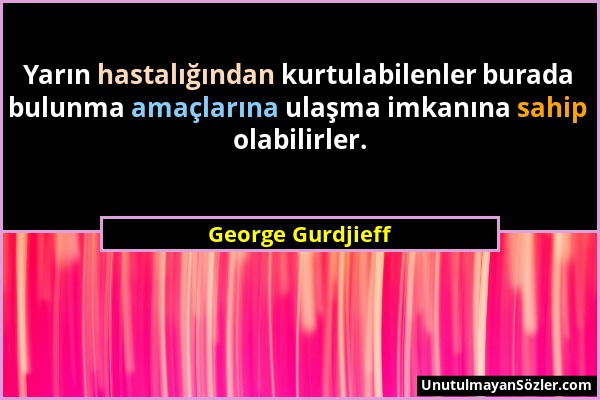 Yarın hastalığından kurtulabilenler burada bulunma amaçlarına ulaşma imkanına sahip olabilirler.

George Gurdjieff

UnutulmayanSözler.com